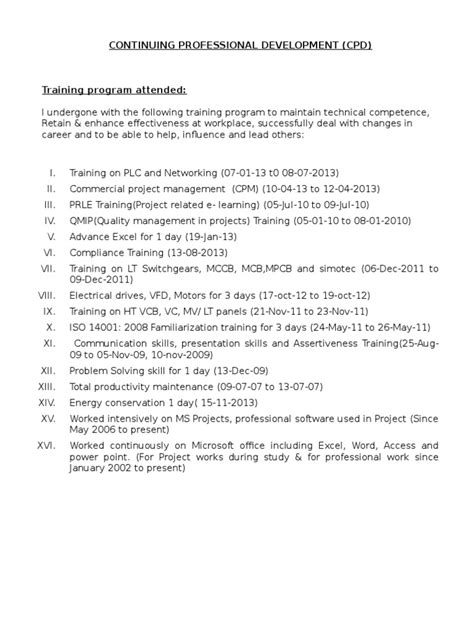 CONTINUING PROFESSIONAL DEVELOPMENT (CPD)

Training program attended:

I undergone with the following training program to maintain technical competence, Retain & enhance effectiveness at workplace, successfully deal with changes in career and to be able to help, influence and lead others:

I. Training on PLC and Networking (07-01-13 t0 08-07-2013)
II. Commercial project management (CPM) (10-04-13 to 12-04-2013)
III. PRLE Training(Project related e- learning) (05-Jul-10 to 09-Jul-10)
IV. QMIP(Quality management in projects) Training (05-01-10 to 08-01-2010)
V. Advance Excel for 1 day (19-Jan-13)
VI. Compliance Training (13-08-2013)
VII. Training on LT Switchgears, MCCB, MCB,MPCB and simotec (06-Dec-2011 to 09-Dec-2011)
VIII. Electrical drives, VFD, Motors for 3 days (17-oct-12 to 19-oct-12)
IX. Training on HT VCB, VC, MV/ LT panels (21-Nov-11 to 23-Nov-11)
X. ISO 14001: 2008 Familiarization training for 3 days (24-May-11 to 26-May-11)
XI. Communication skills, presentation skills and Assertiveness Training(25-Aug-09 to 05-Nov-09, 10-nov-2009)
XII. Problem Solving skill for 1 day (13-Dec-09)
XIII. Total productivity maintenance (09-07-07 to 13-07-07)
XIV. Energy conservation 1 day( 15-11-2013)
XV. Worked intensively on MS Projects, professional software used in Project (Since May 2006 to present)
XVI. Worked continuously on Microsoft office including Excel, Word, Access and power point. (For Project works during study & for professional work since January 2002 to present)